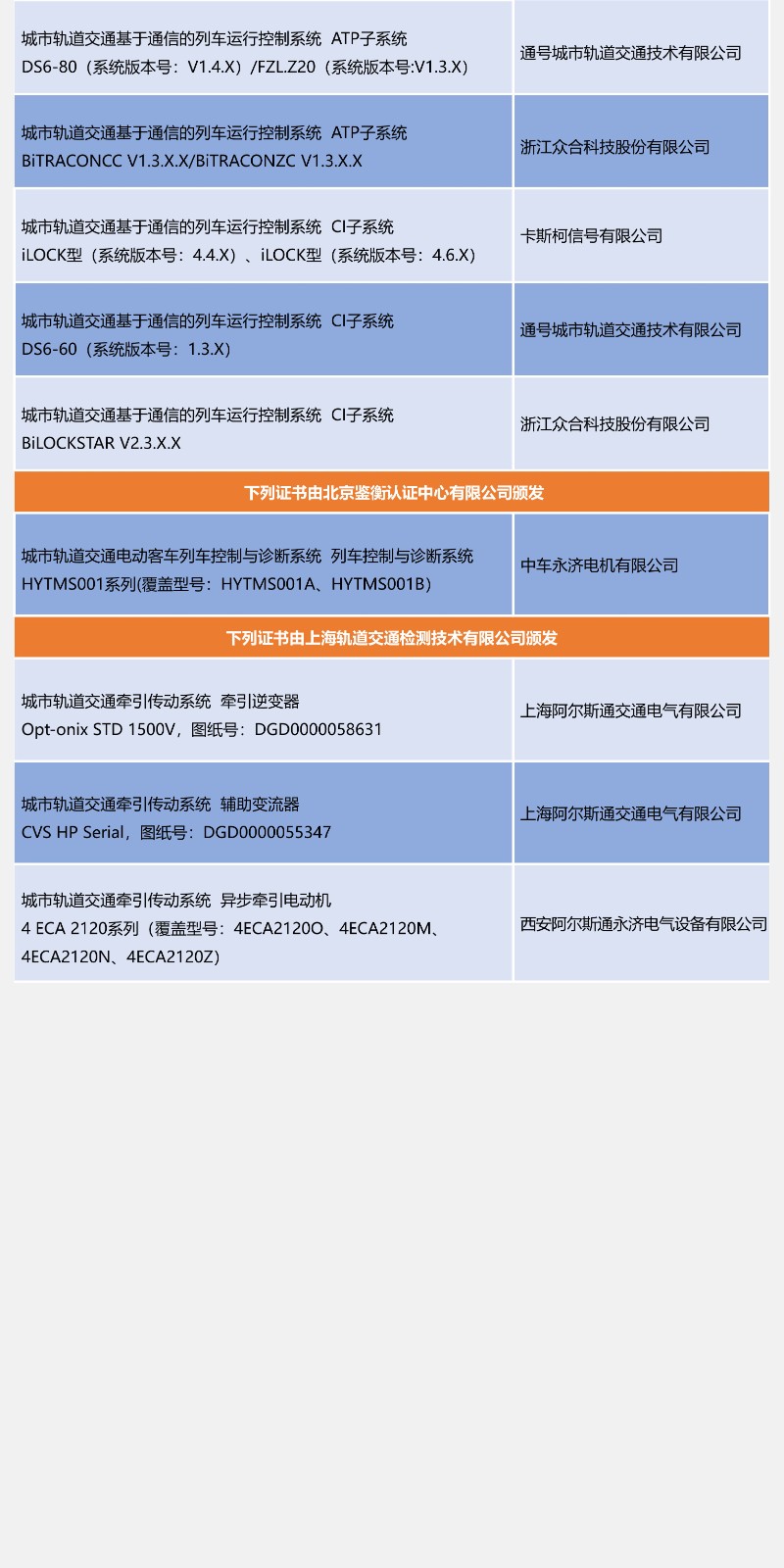 | 城市轨道交通基于通信的列车运行控制系统 ATP子系统 DS6-80（系统版本号：V1.4.X）/FZL.Z20（系统版本号:V1.3.X） | 通号城市轨道交通技术有限公司 |
|---|---|
| 城市轨道交通基于通信的列车运行控制系统 ATP子系统 BiTRACONCC V1.3.X.X/BiTRACONZC V1.3.X.X | 浙江众合科技股份有限公司 |
| 城市轨道交通基于通信的列车运行控制系统 CI子系统 iLOCK型（系统版本号：4.4.X）、iLOCK型（系统版本号：4.6.X） | 卡斯柯信号有限公司 |
| 城市轨道交通基于通信的列车运行控制系统 CI子系统 DS6-60（系统版本号：1.3.X） | 通号城市轨道交通技术有限公司 |
| 城市轨道交通基于通信的列车运行控制系统 CI子系统 BiLOCKSTAR V2.3.X.X | 浙江众合科技股份有限公司 |
| 下列证书由北京鉴衡认证中心有限公司颁发 | |
| 城市轨道交通电动客车列车控制与诊断系统 列车控制与诊断系统 HYTMS001系列(覆盖型号：HYTMS001A、HYTMS001B） | 中车永济电机有限公司 |
| 下列证书由上海轨道交通检测技术有限公司颁发 | |
| 城市轨道交通牵引传动系统 牵引逆变器 Opt-onix STD 1500V，图纸号：DGD0000058631 | 上海阿尔斯通交通电气有限公司 |
| 城市轨道交通牵引传动系统 辅助变流器 CVS HP Serial，图纸号：DGD0000055347 | 上海阿尔斯通交通电气有限公司 |
| 城市轨道交通牵引传动系统 异步牵引电动机 4 ECA 2120系列（覆盖型号：4ECA2120O、4ECA2120M、4ECA2120N、4ECA2120Z） | 西安阿尔斯通永济电气设备有限公司 |